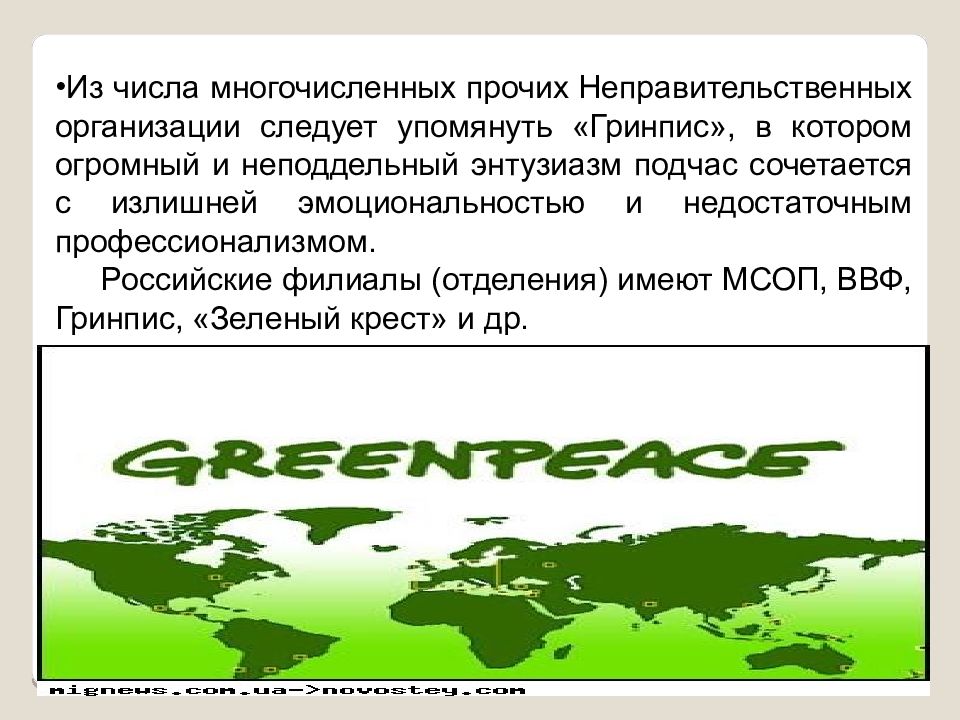 •Из числа многочисленных прочих Неправительственных организации следует упомянуть «Гринпис», в котором огромный и неподдельный энтузиазм подчас сочетается с излишней эмоциональностью и недостаточным профессионализмом.

Российские филиалы (отделения) имеют МСОП, ВВФ, Гринпис, «Зеленый крест» и др.

GREENPEACE

nignews.com.ua->novostey.com